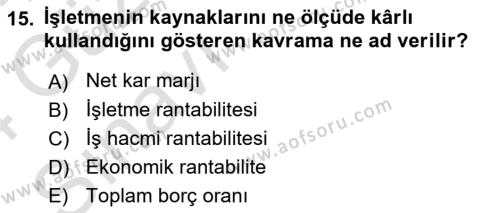 15. İşletmenin kaynaklarını ne ölçüde kârlı kullandığını gösteren kavrama ne ad verilir?

A) Net kar marjı
B) İşletme rantabilitesi
C) İş hacmi rantabilitesi
D) Ekonomik rantabilite
E) Toplam borç oranı

www.aofsoru.com